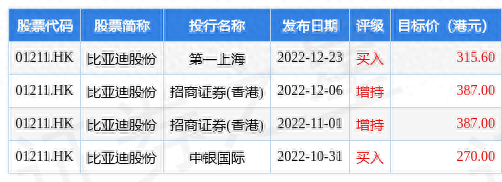 | 股票代码 | 股票简称 | 投行名称 | 发布日期 | 评级 | 目标价（港元） |
|---|---|---|---|---|---|
| 01211.HK | 比亚迪股份 | 第一上海 | 2022-12-23 | 买入 | 315.60 |
| 01211.HK | 比亚迪股份 | 招商证券(香港) | 2022-12-06 | 增持 | 387.00 |
| 01211.HK | 比亚迪股份 | 招商证券(香港) | 2022-11-01 | 增持 | 387.00 |
| 01211.HK | 比亚迪股份 | 中银国际 | 2022-10-31 | 买入 | 270.00 |